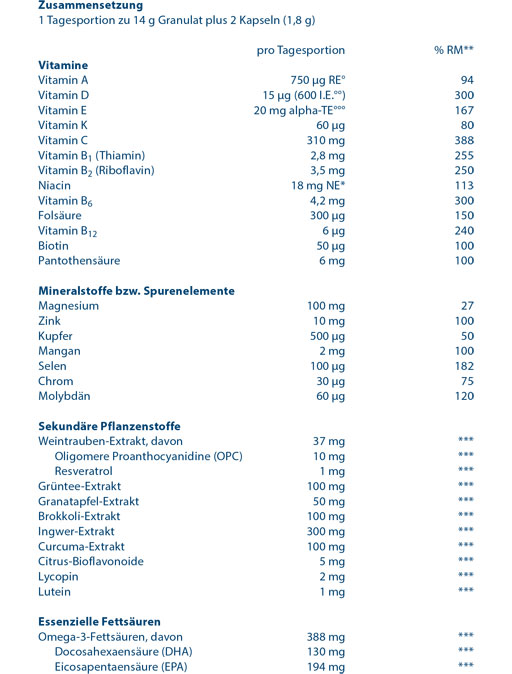 Zusammensetzung
1 Tagesportion zu 14 g Granulat plus 2 Kapseln (1,8 g)

| | pro Tagesportion | % RM** |
|---|---|---|
| **Vitamine** | | |
| Vitamin A | 750 µg RE° | 94 |
| Vitamin D | 15 µg (600 I.E.°°) | 300 |
| Vitamin E | 20 mg alpha-TE°°° | 167 |
| Vitamin K | 60 µg | 80 |
| Vitamin C | 310 mg | 388 |
| Vitamin $B_1$ (Thiamin) | 2,8 mg | 255 |
| Vitamin $B_2$ (Riboflavin) | 3,5 mg | 250 |
| Niacin | 18 mg NE* | 113 |
| Vitamin $B_6$ | 4,2 mg | 300 |
| Folsäure | 300 µg | 150 |
| Vitamin $B_{12}$ | 6 µg | 240 |
| Biotin | 50 µg | 100 |
| Pantothensäure | 6 mg | 100 |
| **Mineralstoffe bzw. Spurenelemente** | | |
| Magnesium | 100 mg | 27 |
| Zink | 10 mg | 100 |
| Kupfer | 500 µg | 50 |
| Mangan | 2 mg | 100 |
| Selen | 100 µg | 182 |
| Chrom | 30 µg | 75 |
| Molybdän | 60 µg | 120 |
| **Sekundäre Pflanzenstoffe** | | |
| Weintrauben-Extrakt, davon | 37 mg | *** |
| Oligomere Proanthocyanidine (OPC) | 10 mg | *** |
| Resveratrol | 1 mg | *** |
| Grüntee-Extrakt | 100 mg | *** |
| Granatapfel-Extrakt | 50 mg | *** |
| Brokkoli-Extrakt | 100 mg | *** |
| Ingwer-Extrakt | 300 mg | *** |
| Curcuma-Extrakt | 100 mg | *** |
| Citrus-Bioflavonoide | 5 mg | *** |
| Lycopin | 2 mg | *** |
| Lutein | 1 mg | *** |
| **Essenzielle Fettsäuren** | | |
| Omega-3-Fettsäuren, davon | 388 mg | *** |
| Docosahexaensäure (DHA) | 130 mg | *** |
| Eicosapentaensäure (EPA) | 194 mg | *** |